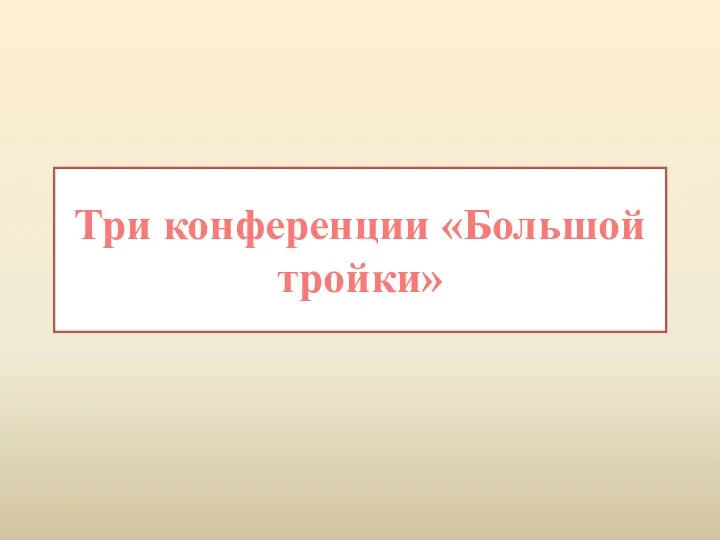 Три конференции «Большой тройки»